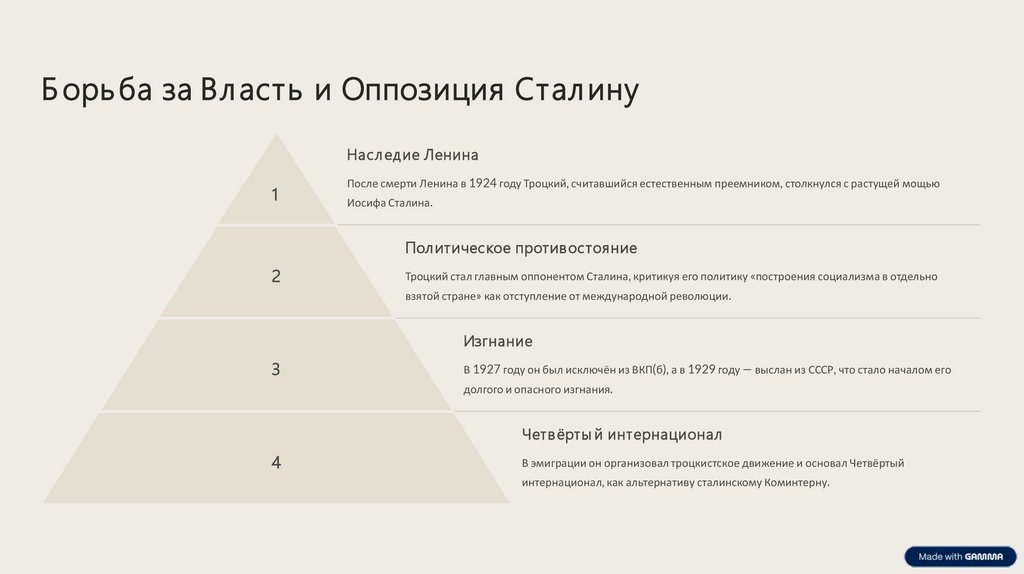 Борьба за Власть и Оппозиция Сталину

1

Наследие Ленина

После смерти Ленина в 1924 году Троцкий, считавшийся естественным преемником, столкнулся с растущей мощью Иосифа Сталина.

2

Политическое противостояние

Троцкий стал главным оппонентом Сталина, критикуя его политику «построения социализма в отдельно взятой стране» как отступление от международной революции.

3

Изгнание

В 1927 году он был исключён из ВКП(б), а в 1929 году — выслан из СССР, что стало началом его долгого и опасного изгнания.

4

Четвёртый интернационал

В эмиграции он организовал троцкистское движение и основал Четвёртый интернационал, как альтернативу сталинскому Коминтерну.

Made with GAMMA